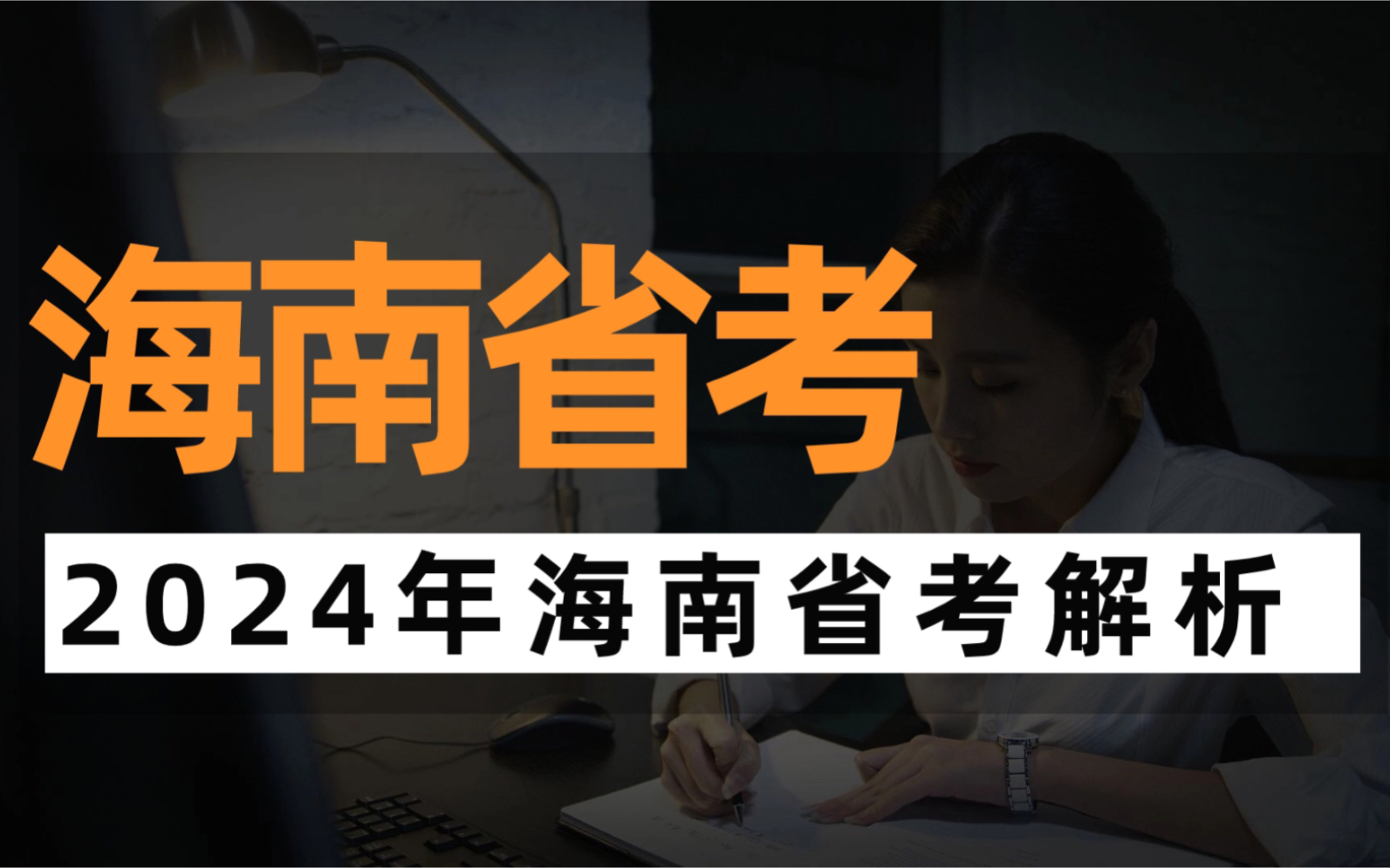 海南省考

2024年海南省考解析